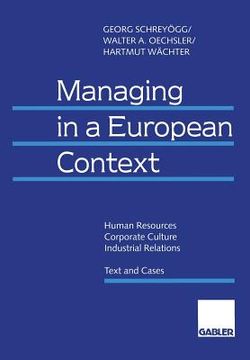 GEORG SCHREYÖGG/
WALTER A. OECHSLER/
HARTMUT WÄCHTER

Managing in a European Context

Human Resources
Corporate Culture
Industrial Relations

Text and Cases

GABLER